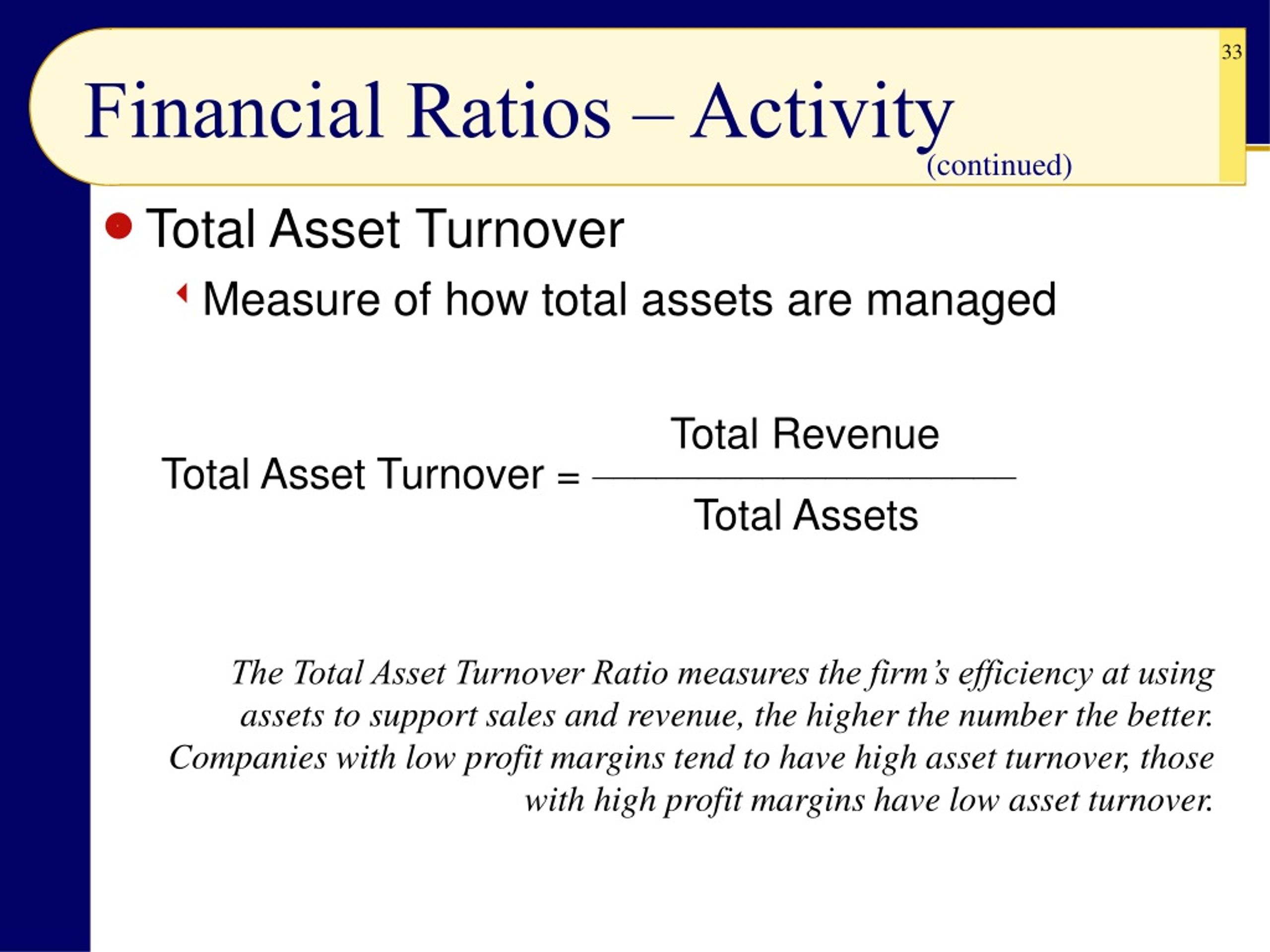 33

Financial Ratios – Activity
(continued)

Total Asset Turnover

Measure of how total assets are managed

$\text{Total Asset Turnover} = \frac{\text{Total Revenue}}{\text{Total Assets}}$

The Total Asset Turnover Ratio measures the firm's efficiency at using assets to support sales and revenue, the higher the number the better. Companies with low profit margins tend to have high asset turnover, those with high profit margins have low asset turnover.